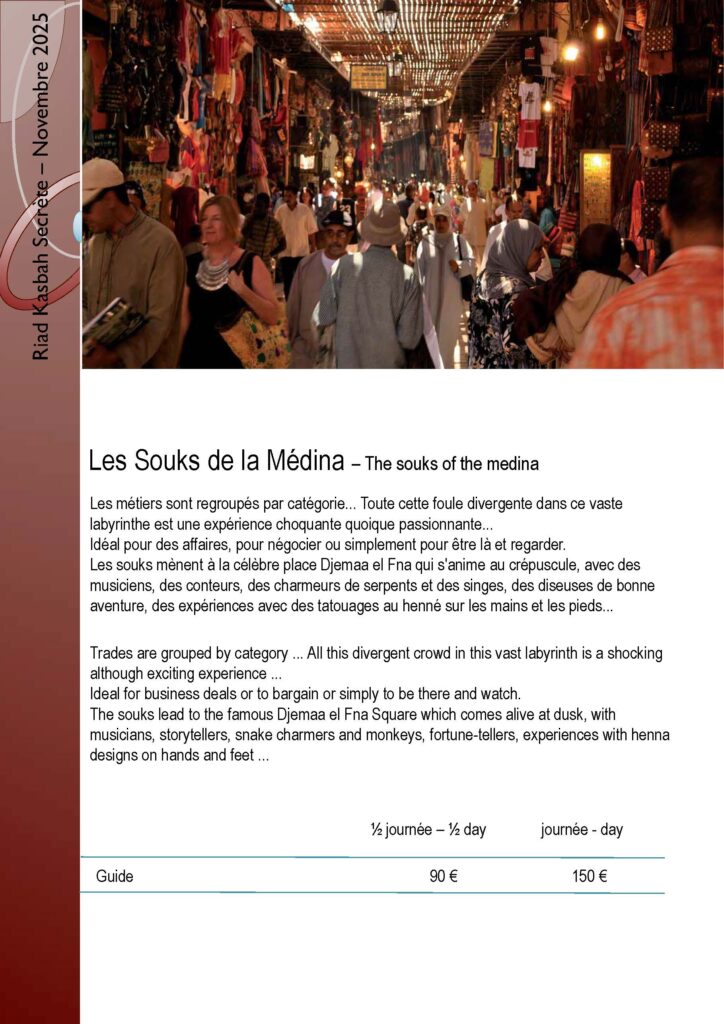 Riad Kasbah Secrète – Novembre 2025

Les Souks de la Médina – The souks of the medina

Les métiers sont regroupés par catégorie... Toute cette foule divergente dans ce vaste labyrinthe est une expérience choquante quoique passionnante...
Idéal pour des affaires, pour négocier ou simplement pour être là et regarder.
Les souks mènent à la célèbre place Djemaa el Fna qui s'anime au crépuscule, avec des musiciens, des conteurs, des charmeurs de serpents et des singes, des diseuses de bonne aventure, des expériences avec des tatouages au henné sur les mains et les pieds...

Trades are grouped by category ... All this divergent crowd in this vast labyrinth is a shocking although exciting experience ...
Ideal for business deals or to bargain or simply to be there and watch.
The souks lead to the famous Djemaa el Fna Square which comes alive at dusk, with musicians, storytellers, snake charmers and monkeys, fortune-tellers, experiences with henna designs on hands and feet ...

| | ½ journée – ½ day | journée - day |
|---|---|---|
| Guide | 90 € | 150 € |